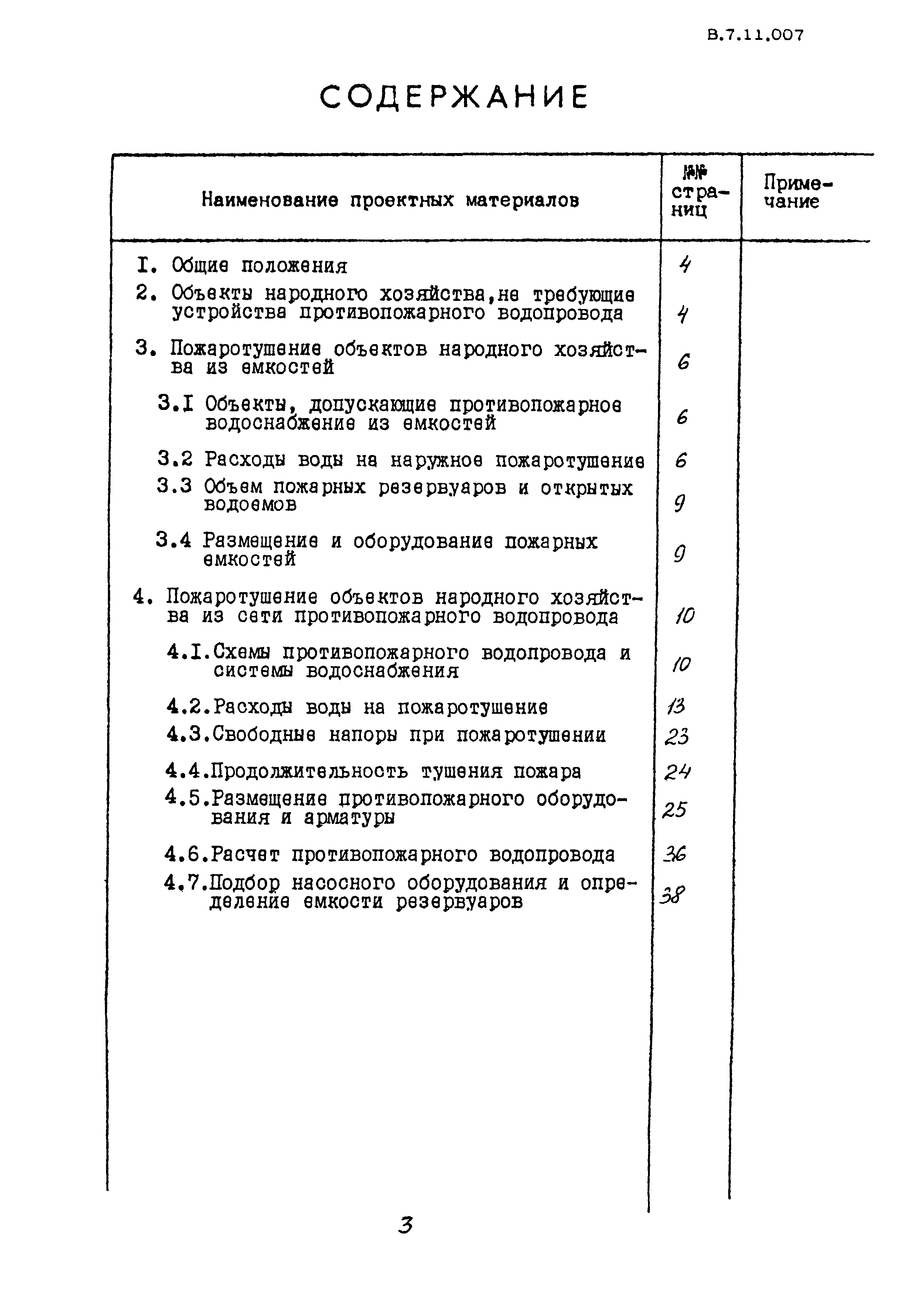 В.7.11.007

СОДЕРЖАНИЕ

| Наименование проектных материалов | №№ страниц | Примечание |
|---|---|---|
| I. Общие положения | 4 | |
| 2. Объекты народного хозяйства,не требующие устройства противопожарного водопровода | 4 | |
| 3. Пожаротушение объектов народного хозяйства из емкостей | 6 | |
| 3.I Объекты, допускающие противопожарное водоснабжение из емкостей | 6 | |
| 3.2 Расходы воды на наружное пожаротушение | 6 | |
| 3.3 Объем пожарных резервуаров и открытых водоемов | 9 | |
| 3.4 Размещение и оборудование пожарных емкостей | 9 | |
| 4. Пожаротушение объектов народного хозяйства из сети противопожарного водопровода | 10 | |
| 4.I.Схемы противопожарного водопровода и системы водоснабжения | 10 | |
| 4.2.Расходы воды на пожаротушение | 13 | |
| 4.3.Свободные напоры при пожаротушении | 23 | |
| 4.4.Продолжительность тушения пожара | 24 | |
| 4.5.Размещение противопожарного оборудования и арматуры | 25 | |
| 4.6.Расчет противопожарного водопровода | 36 | |
| 4.7.Подбор насосного оборудования и определение емкости резервуаров | 38 | |

3